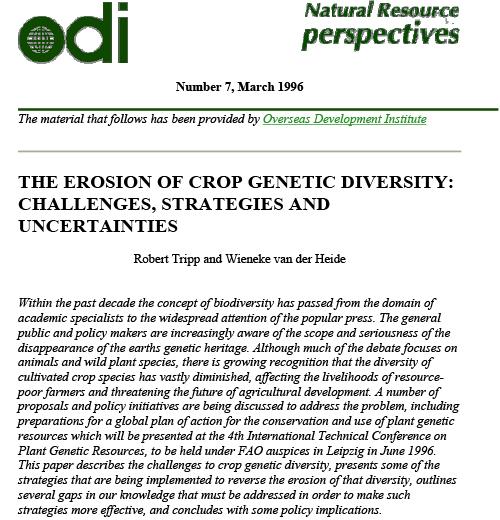 odi

Natural Resource perspectives

Number 7, March 1996

The material that follows has been provided by Overseas Development Institute

THE EROSION OF CROP GENETIC DIVERSITY: CHALLENGES, STRATEGIES AND UNCERTAINTIES

Robert Tripp and Wieneke van der Heide

Within the past decade the concept of biodiversity has passed from the domain of academic specialists to the widespread attention of the popular press. The general public and policy makers are increasingly aware of the scope and seriousness of the disappearance of the earths genetic heritage. Although much of the debate focuses on animals and wild plant species, there is growing recognition that the diversity of cultivated crop species has vastly diminished, affecting the livelihoods of resource-poor farmers and threatening the future of agricultural development. A number of proposals and policy initiatives are being discussed to address the problem, including preparations for a global plan of action for the conservation and use of plant genetic resources which will be presented at the 4th International Technical Conference on Plant Genetic Resources, to be held under FAO auspices in Leipzig in June 1996. This paper describes the challenges to crop genetic diversity, presents some of the strategies that are being implemented to reverse the erosion of that diversity, outlines several gaps in our knowledge that must be addressed in order to make such strategies more effective, and concludes with some policy implications.